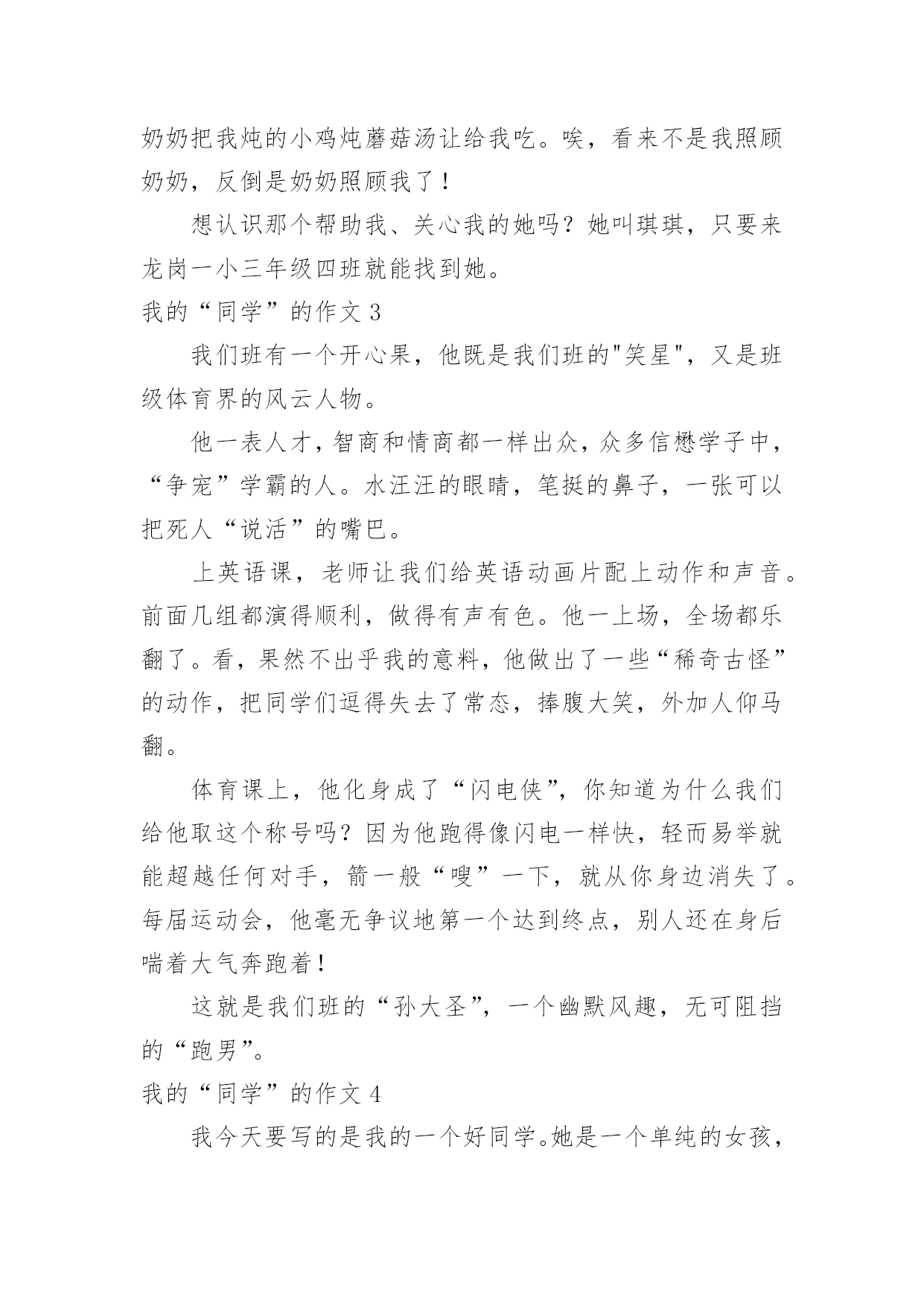 奶奶把我炖的小鸡炖蘑菇汤让给我吃。唉，看来不是我照顾奶奶，反倒是奶奶照顾我了！

想认识那个帮助我、关心我的她吗？她叫琪琪，只要来龙岗一小三年级四班就能找到她。

我的“同学”的作文 3

我们班有一个开心果，他既是我们班的"笑星"，又是班级体育界的风云人物。

他一表人才，智商和情商都一样出众，众多信懋学子中，“争宠”学霸的人。水汪汪的眼睛，笔挺的鼻子，一张可以把死人“说活”的嘴巴。

上英语课，老师让我们给英语动画片配上动作和声音。前面几组都演得顺利，做得有声有色。他一上场，全场都乐翻了。看，果然不出乎我的意料，他做出了一些“稀奇古怪”的动作，把同学们逗得失去了常态，捧腹大笑，外加人仰马翻。

体育课上，他化身成了“闪电侠”，你知道为什么我们给他取这个称号吗？因为他跑得像闪电一样快，轻而易举就能超越任何对手，箭一般“嗖”一下，就从你身边消失了。每届运动会，他毫无争议地第一个达到终点，别人还在身后喘着大气奔跑着！

这就是我们班的“孙大圣”，一个幽默风趣，无可阻挡的“跑男”。

我的“同学”的作文 4

我今天要写的是我的一个好同学。她是一个单纯的女孩，